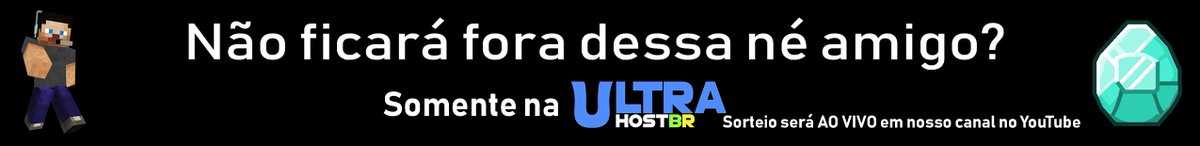 Não ficará fora dessa né amigo?

Somente na ULTRA HOSTBR

Sorteio será AO VIVO em nosso canal no YouTube